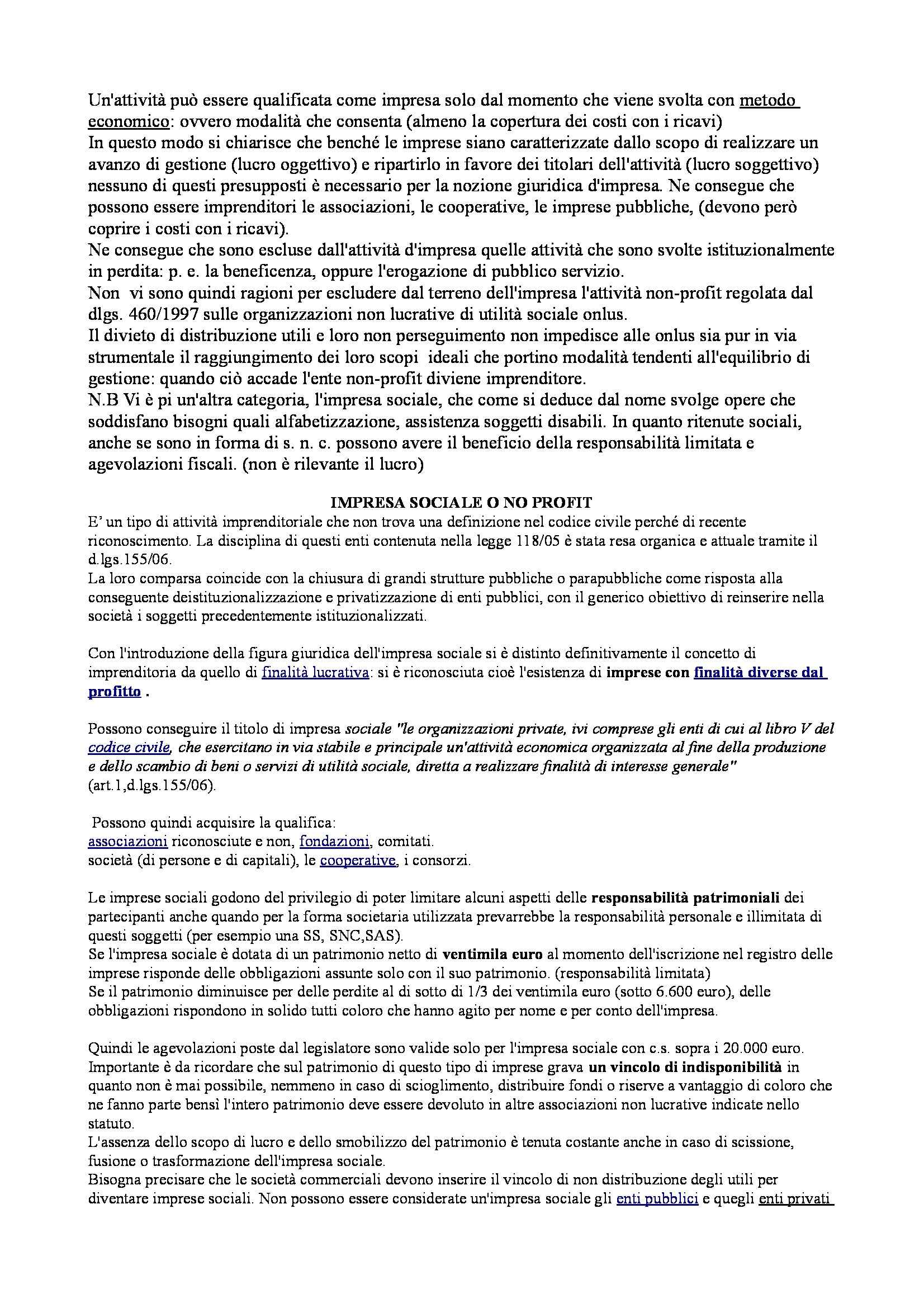 Un'attività può essere qualificata come impresa solo dal momento che viene svolta con metodo economico: ovvero modalità che consenta (almeno la copertura dei costi con i ricavi)
In questo modo si chiarisce che benché le imprese siano caratterizzate dallo scopo di realizzare un avanzo di gestione (lucro oggettivo) e ripartirlo in favore dei titolari dell'attività (lucro soggettivo) nessuno di questi presupposti è necessario per la nozione giuridica d'impresa. Ne consegue che possono essere imprenditori le associazioni, le cooperative, le imprese pubbliche, (devono però coprire i costi con i ricavi).
Ne consegue che sono escluse dall'attività d'impresa quelle attività che sono svolte istituzionalmente in perdita: p. e. la beneficenza, oppure l'erogazione di pubblico servizio.
Non vi sono quindi ragioni per escludere dal terreno dell'impresa l'attività non-profit regolata dal dlgs. 460/1997 sulle organizzazioni non lucrative di utilità sociale onlus.
Il divieto di distribuzione utili e loro non perseguimento non impedisce alle onlus sia pur in via strumentale il raggiungimento dei loro scopi ideali che portino modalità tendenti all'equilibrio di gestione: quando ciò accade l'ente non-profit diviene imprenditore.
N.B Vi è pi un'altra categoria, l'impresa sociale, che come si deduce dal nome svolge opere che soddisfano bisogni quali alfabetizzazione, assistenza soggetti disabili. In quanto ritenute sociali, anche se sono in forma di s. n. c. possono avere il beneficio della responsabilità limitata e agevolazioni fiscali. (non è rilevante il lucro)

IMPRESA SOCIALE O NO PROFIT
E' un tipo di attività imprenditoriale che non trova una definizione nel codice civile perché di recente riconoscimento. La disciplina di questi enti contenuta nella legge 118/05 è stata resa organica e attuale tramite il d.lgs.155/06.
La loro comparsa coincide con la chiusura di grandi strutture pubbliche o parapubbliche come risposta alla conseguente deistituzionalizzazione e privatizzazione di enti pubblici, con il generico obiettivo di reinserire nella società i soggetti precedentemente istituzionalizzati.

Con l'introduzione della figura giuridica dell'impresa sociale si è distinto definitivamente il concetto di imprenditoria da quello di finalità lucrativa: si è riconosciuta cioè l'esistenza di imprese con finalità diverse dal profitto .

Possono conseguire il titolo di impresa sociale "le organizzazioni private, ivi comprese gli enti di cui al libro V del codice civile, che esercitano in via stabile e principale un'attività economica organizzata al fine della produzione e dello scambio di beni o servizi di utilità sociale, diretta a realizzare finalità di interesse generale" (art.1,d.lgs.155/06).

Possono quindi acquisire la qualifica:
associazioni riconosciute e non, fondazioni, comitati.
società (di persone e di capitali), le cooperative, i consorzi.

Le imprese sociali godono del privilegio di poter limitare alcuni aspetti delle responsabilità patrimoniali dei partecipanti anche quando per la forma societaria utilizzata prevarrebbe la responsabilità personale e illimitata di questi soggetti (per esempio una SS, SNC,SAS).
Se l'impresa sociale è dotata di un patrimonio netto di ventimila euro al momento dell'iscrizione nel registro delle imprese risponde delle obbligazioni assunte solo con il suo patrimonio. (responsabilità limitata)
Se il patrimonio diminuisce per delle perdite al di sotto di 1/3 dei ventimila euro (sotto 6.600 euro), delle obbligazioni rispondono in solido tutti coloro che hanno agito per nome e per conto dell'impresa.

Quindi le agevolazioni poste dal legislatore sono valide solo per l'impresa sociale con c.s. sopra i 20.000 euro.
Importante è da ricordare che sul patrimonio di questo tipo di imprese grava un vincolo di indisponibilità in quanto non è mai possibile, nemmeno in caso di scioglimento, distribuire fondi o riserve a vantaggio di coloro che ne fanno parte bensì l'intero patrimonio deve essere devoluto in altre associazioni non lucrative indicate nello statuto.
L'assenza dello scopo di lucro e dello smobilizzo del patrimonio è tenuta costante anche in caso di scissione, fusione o trasformazione dell'impresa sociale.
Bisogna precisare che le società commerciali devono inserire il vincolo di non distribuzione degli utili per diventare imprese sociali. Non possono essere considerate un'impresa sociale gli enti pubblici e quegli enti privati